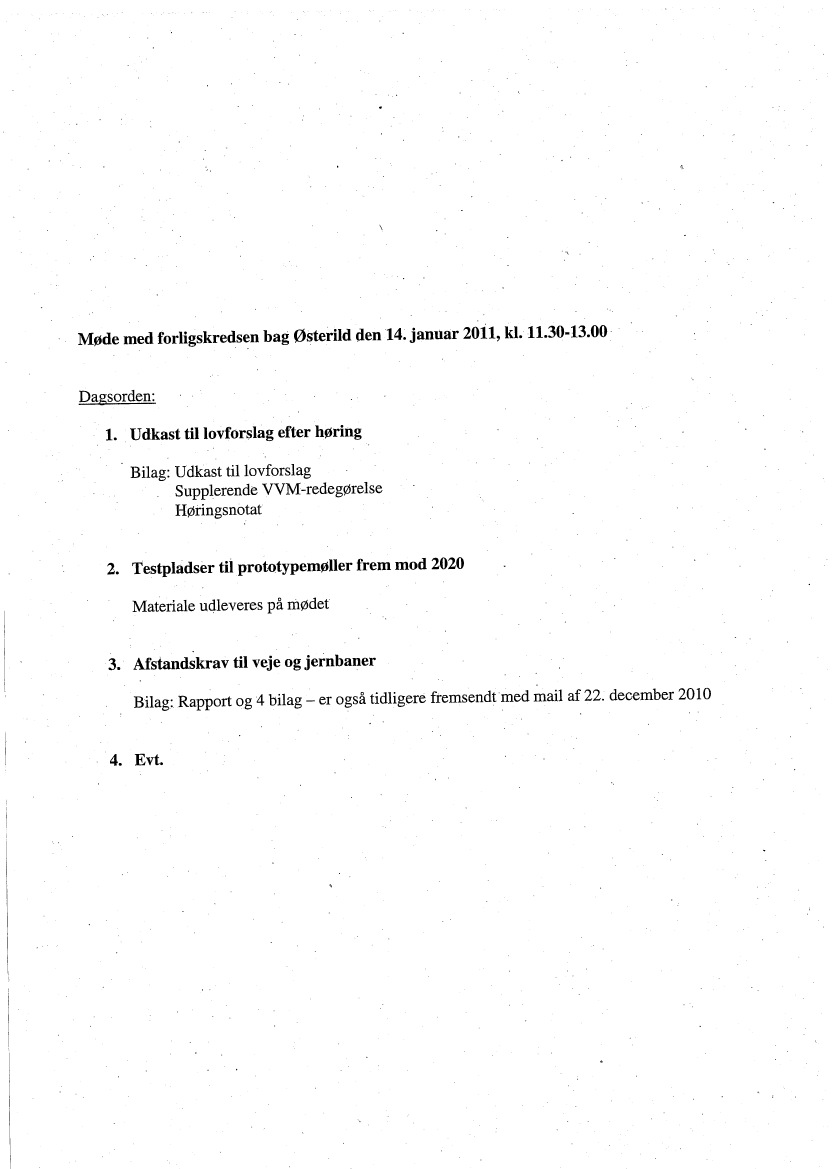 Møde med forligskredsen bag Østerild den 14. januar 2011, kl. 11.30-13.00

Dagsorden:

1. Udkast til lovforslag efter høring

Bilag: Udkast til lovforslag
Supplerende VVM-redegørelse
Høringsnotat

2. Testpladser til prototypemøller frem mod 2020

Materiale udleveres på mødet

3. Afstandskrav til veje og jernbaner

Bilag: Rapport og 4 bilag – er også tidligere fremsendt med mail af 22. december 2010

4. Evt.